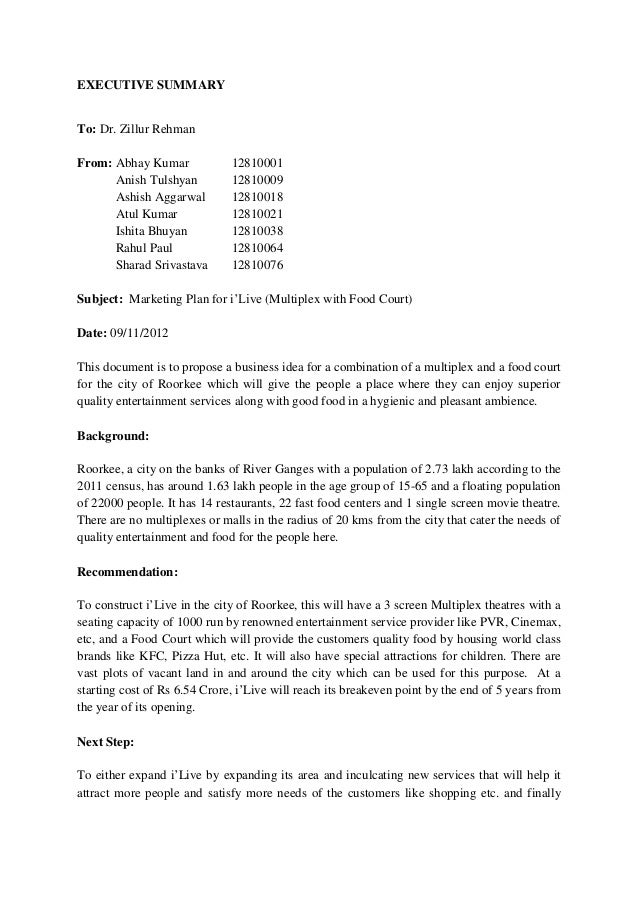 EXECUTIVE SUMMARY

To: Dr. Zillur Rehman

From: Abhay Kumar 12810001
Anish Tulshyan 12810009
Ashish Aggarwal 12810018
Atul Kumar 12810021
Ishita Bhuyan 12810038
Rahul Paul 12810064
Sharad Srivastava 12810076

Subject: Marketing Plan for i'Live (Multiplex with Food Court)

Date: 09/11/2012

This document is to propose a business idea for a combination of a multiplex and a food court for the city of Roorkee which will give the people a place where they can enjoy superior quality entertainment services along with good food in a hygienic and pleasant ambience.

Background:

Roorkee, a city on the banks of River Ganges with a population of 2.73 lakh according to the 2011 census, has around 1.63 lakh people in the age group of 15-65 and a floating population of 22000 people. It has 14 restaurants, 22 fast food centers and 1 single screen movie theatre. There are no multiplexes or malls in the radius of 20 kms from the city that cater the needs of quality entertainment and food for the people here.

Recommendation:

To construct i'Live in the city of Roorkee, this will have a 3 screen Multiplex theatres with a seating capacity of 1000 run by renowned entertainment service provider like PVR, Cinemax, etc, and a Food Court which will provide the customers quality food by housing world class brands like KFC, Pizza Hut, etc. It will also have special attractions for children. There are vast plots of vacant land in and around the city which can be used for this purpose. At a starting cost of Rs 6.54 Crore, i'Live will reach its breakeven point by the end of 5 years from the year of its opening.

Next Step:

To either expand i'Live by expanding its area and inculcating new services that will help it attract more people and satisfy more needs of the customers like shopping etc. and finally